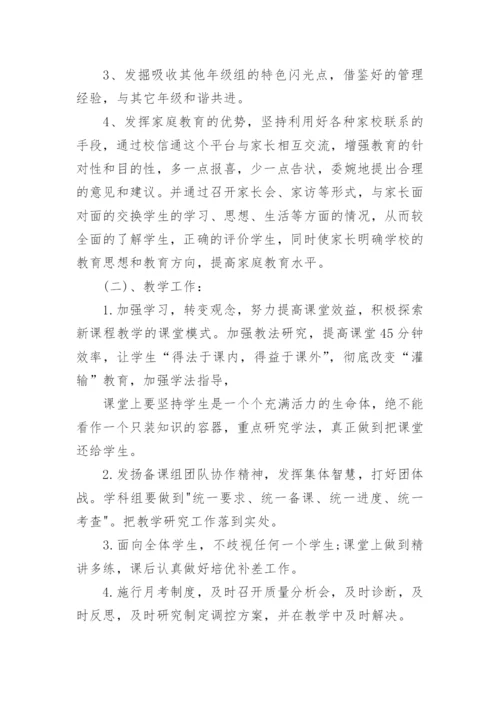 3、发掘吸收其他年级组的特色闪光点，借鉴好的管理经验，与其它年级和谐共进。

4、发挥家庭教育的优势，坚持利用好各种家校联系的手段，通过校信通这个平台与家长相互交流，增强教育的针对性和目的性，多一点报喜，少一点告状，委婉地提出合理的意见和建议。并通过召开家长会、家访等形式，与家长面对面的交换学生的学习、思想、生活等方面的情况，从而较全面的了解学生，正确的评价学生，同时使家长明确学校的教育思想和教育方向，提高家庭教育水平。

(二)、教学工作：

1.加强学习，转变观念，努力提高课堂效益，积极探索新课程教学的课堂模式。加强教法研究，提高课堂45分钟效率，让学生“得法于课内，得益于课外”，彻底改变“灌输”教育，加强学法指导，

课堂上要坚持学生是一个个充满活力的生命体，绝不能看作一个只装知识的容器，重点研究学法，真正做到把课堂还给学生。

2.发扬备课组团队协作精神，发挥集体智慧，打好团体战。学科组要做到"统一要求、统一备课、统一进度、统一考查"。把教学研究工作落到实处。

3.面向全体学生，不歧视任何一个学生：课堂上做到精讲多练，课后认真做好培优补差工作。

4.施行月考制度，及时召开质量分析会，及时诊断，及时反思，及时研究制定调控方案，并在教学中及时解决。